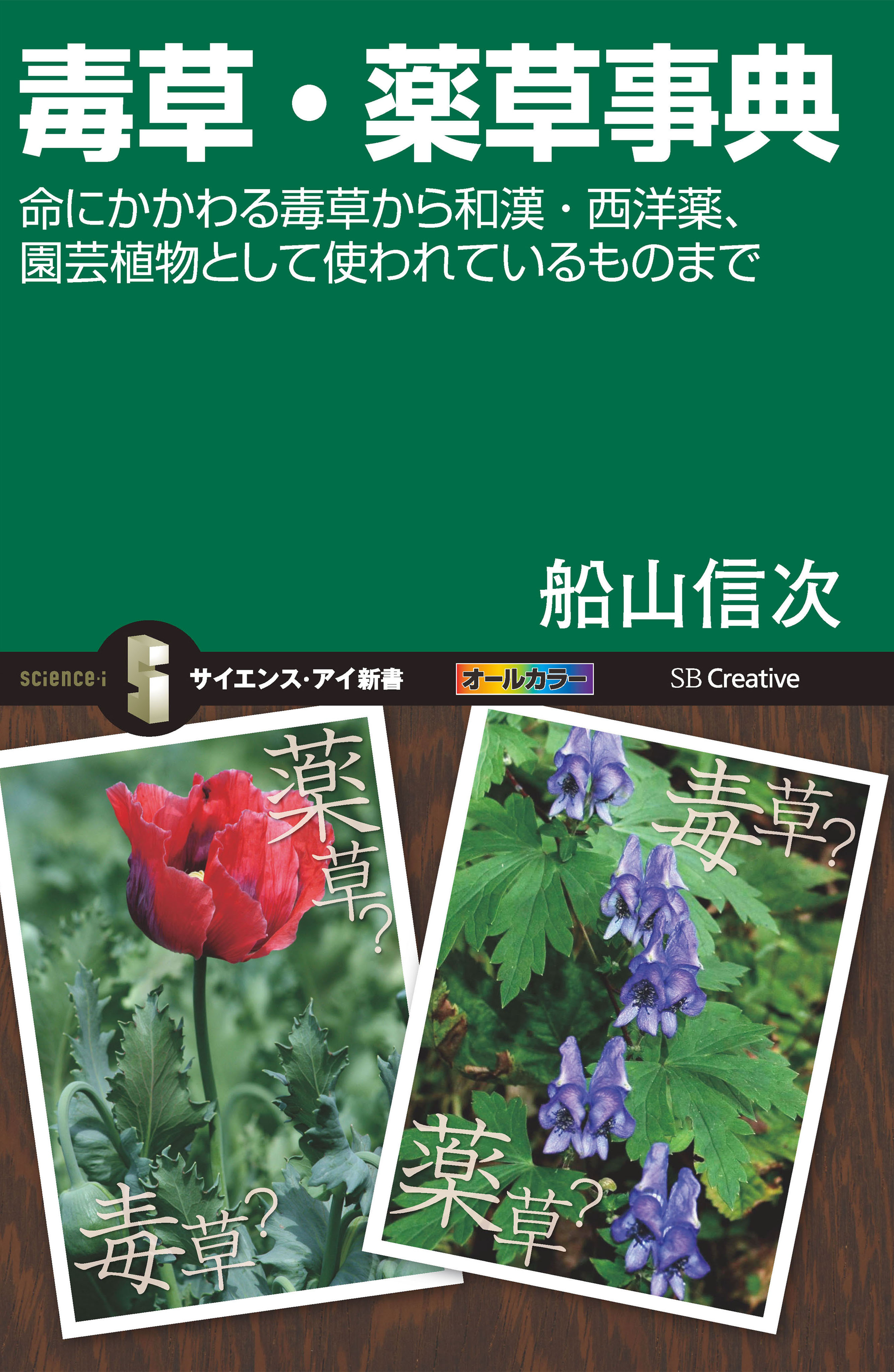 毒草・薬草事典

命にかかわる毒草から和漢・西洋薬、園芸植物として使われているものまで

船山信次

science·i サイエンス・アイ新書 オールカラー SB Creative

薬草?

毒草?

毒草?

薬草?